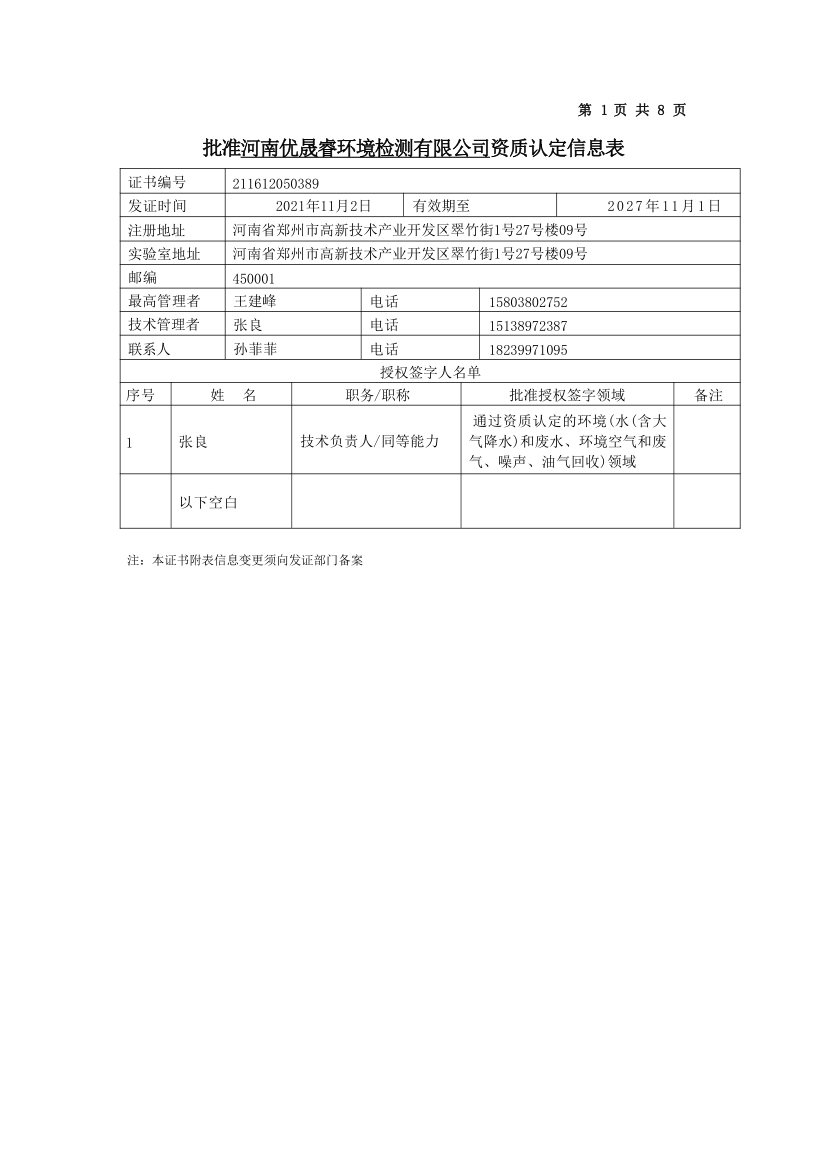 第 1 页 共 8 页

批准河南优晟睿环境检测有限公司资质认定信息表

| 证书编号 | 211612050389 | | |
|---|---|---|---|
| 发证时间 | 2021年11月2日 | 有效期至 | 2027年11月1日 |
| 注册地址 | 河南省郑州市高新技术产业开发区翠竹街1号27号楼09号 | | |
| 实验室地址 | 河南省郑州市高新技术产业开发区翠竹街1号27号楼09号 | | |
| 邮编 | 450001 | | |
| 最高管理者 | 王建峰 | 电话 | 15803802752 |
| 技术管理者 | 张良 | 电话 | 15138972387 |
| 联系人 | 孙菲菲 | 电话 | 18239971095 |

授权签字人名单

| 序号 | 姓　名 | 职务/职称 | 批准授权签字领域 | 备注 |
|---|---|---|---|---|
| 1 | 张良 | 技术负责人/同等能力 | 通过资质认定的环境(水(含大气降水)和废水、环境空气和废气、噪声、油气回收)领域 | |
| | 以下空白 | | | |

注：本证书附表信息变更须向发证部门备案